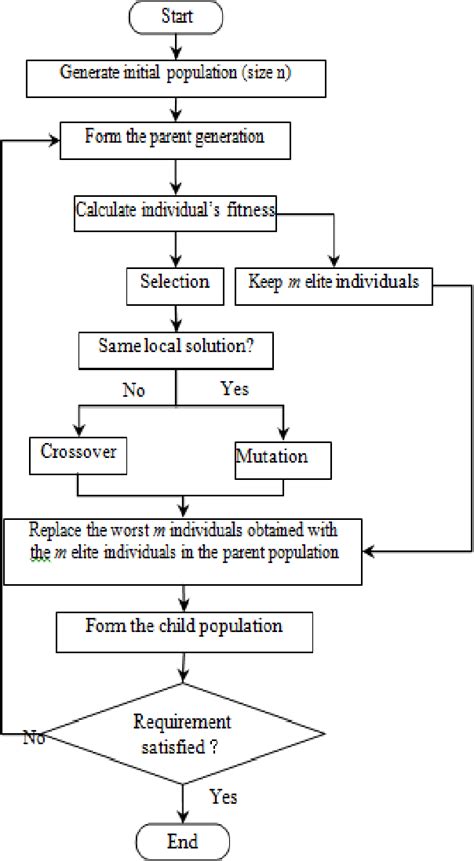 Start

Generate initial population (size n)

Form the parent generation

Calculate individual's fitness

Selection

Keep $m$ elite individuals

Same local solution?

No

Yes

Crossover

Mutation

Replace the worst $m$ individuals obtained with the $m$ elite individuals in the parent population

Form the child population

Requirement satisfied ?

No

Yes

End